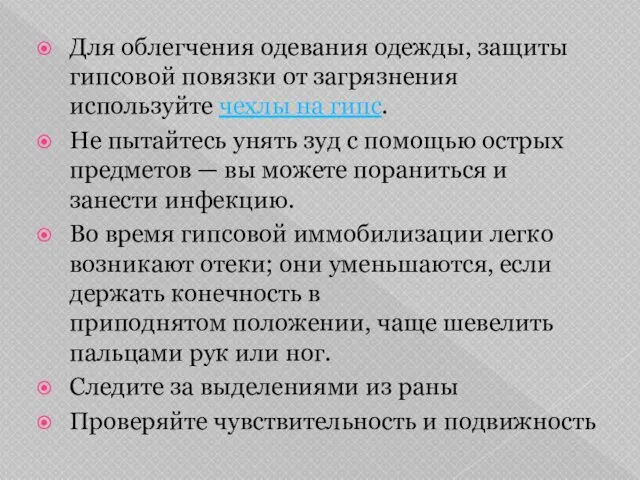 Для облегчения одевания одежды, защиты гипсовой повязки от загрязнения используйте чехлы на гипс.

Не пытайтесь унять зуд с помощью острых предметов — вы можете пораниться и занести инфекцию.

Во время гипсовой иммобилизации легко возникают отеки; они уменьшаются, если держать конечность в приподнятом положении, чаще шевелить пальцами рук или ног.

Следите за выделениями из раны

Проверяйте чувствительность и подвижность